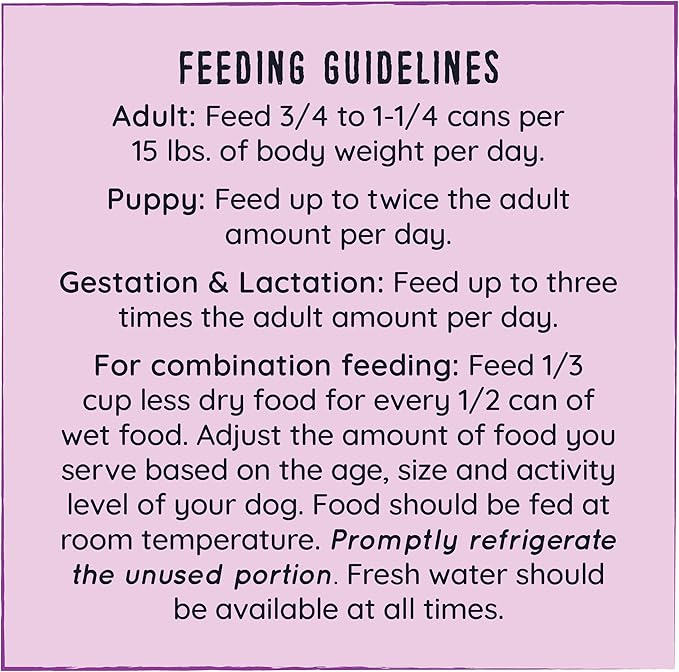 FEEDING GUIDELINES

Adult: Feed 3/4 to 1-1/4 cans per 15 lbs. of body weight per day.

Puppy: Feed up to twice the adult amount per day.

Gestation & Lactation: Feed up to three times the adult amount per day.

For combination feeding: Feed 1/3 cup less dry food for every 1/2 can of wet food. Adjust the amount of food you serve based on the age, size and activity level of your dog. Food should be fed at room temperature. Promptly refrigerate the unused portion. Fresh water should be available at all times.